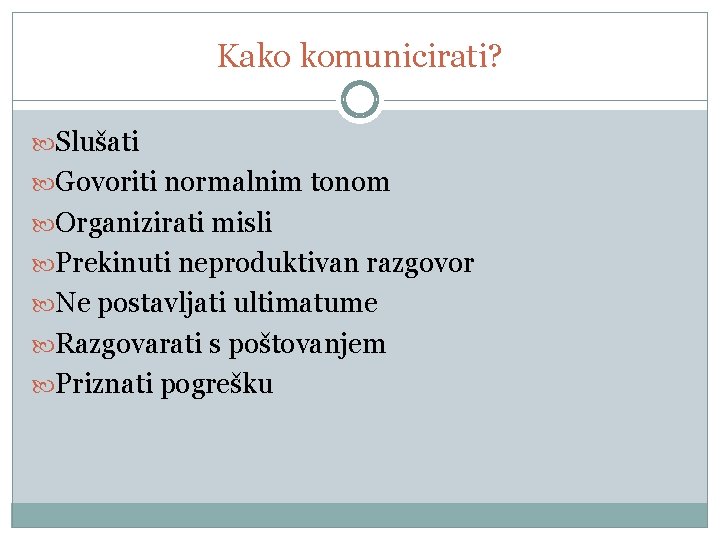 Kako komunicirati?

Slušati
Govoriti normalnim tonom
Organizirati misli
Prekinuti neproduktivan razgovor
Ne postavljati ultimatume
Razgovarati s poštovanjem
Priznati pogrešku